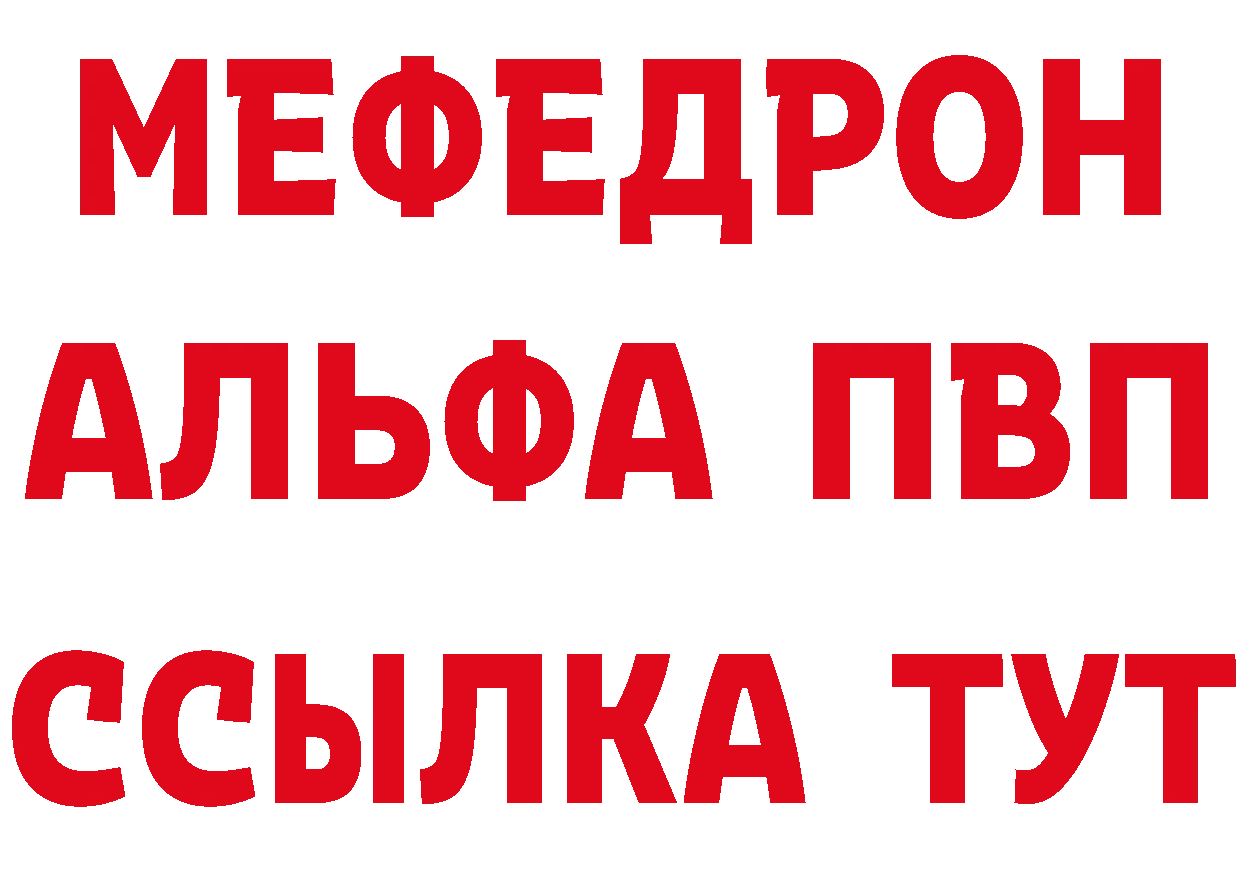 МЕФЕДРОН
АЛЬФА ПВП
ССЫЛКА ТУТ